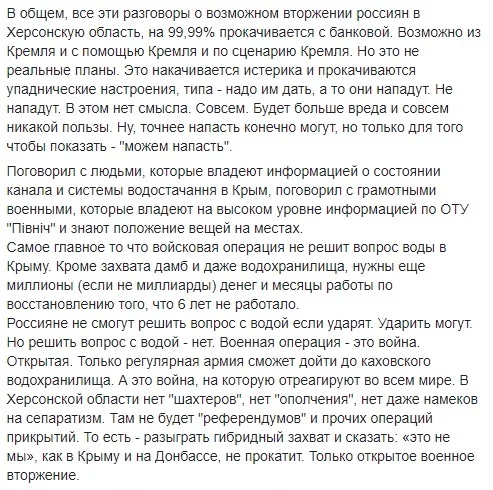 В общем, все эти разговоры о возможном вторжении россиян в Херсонскую область, на 99,99% прокачивается с банковой. Возможно из Кремля и с помощью Кремля и по сценарию Кремля. Но это не реальные планы. Это накачивается истерика и прокачиваются упаднические настроения, типа - надо им дать, а то они нападут. Не нападут. В этом нет смысла. Совсем. Будет больше вреда и совсем никакой пользы. Ну, точнее напасть конечно могут, но только для того чтобы показать - "можем напасть".

Поговорил с людьми, которые владеют информацией о состоянии канала и системы водостачання в Крым, поговорил с грамотными военными, которые владеют на высоком уровне информацией по ОТУ "Північ" и знают положение вещей на местах.
Самое главное то что войсковая операция не решит вопрос воды в Крыму. Кроме захвата дамб и даже водохранилища, нужны еще миллионы (если не миллиарды) денег и месяцы работы по восстановлению того, что 6 лет не работало.
Россияне не смогут решить вопрос с водой если ударят. Ударить могут. Но решить вопрос с водой - нет. Военная операция - это война. Открытая. Только регулярная армия сможет дойти до каховского водохранилища. А это война, на которую отреагируют во всем мире. В Херсонской области нет "шахтеров", нет "ополчения", нет даже намеков на сепаратизм. Там не будет "референдумов" и прочих операций прикрытий. То есть - разыграть гибридный захват и сказать: «это не мы», как в Крыму и на Донбассе, не прокатит. Только открытое военное вторжение.